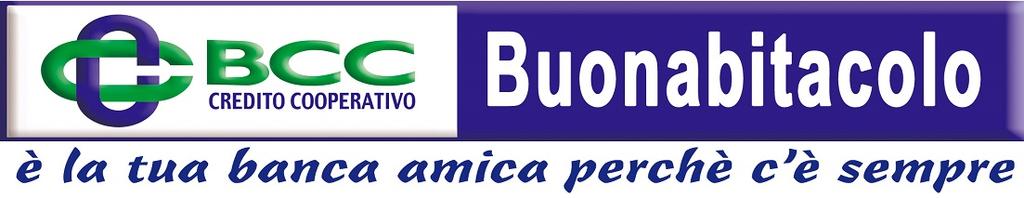 BCC
CREDITO COOPERATIVO

Buonabitacolo

è la tua banca amica perchè c'è sempre